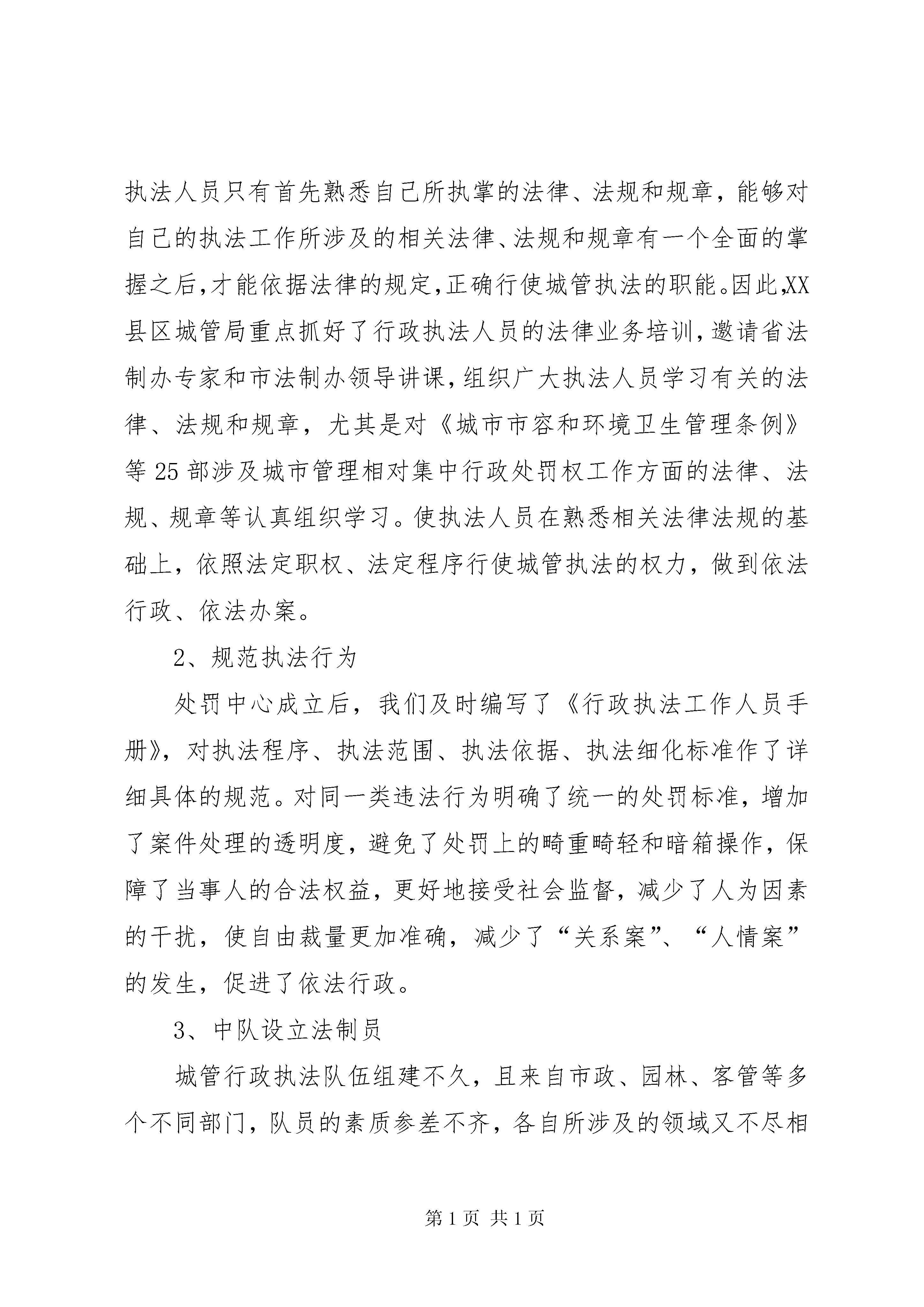 执法人员只有首先熟悉自己所执掌的法律、法规和规章，能够对自己的执法工作所涉及的相关法律、法规和规章有一个全面的掌握之后,才能依据法律的规定,正确行使城管执法的职能。因此,XX县区城管局重点抓好了行政执法人员的法律业务培训，邀请省法制办专家和市法制办领导讲课，组织广大执法人员学习有关的法律、法规和规章，尤其是对《城市市容和环境卫生管理条例》等25部涉及城市管理相对集中行政处罚权工作方面的法律、法规、规章等认真组织学习。使执法人员在熟悉相关法律法规的基础上，依照法定职权、法定程序行使城管执法的权力，做到依法行政、依法办案。

2、规范执法行为

处罚中心成立后，我们及时编写了《行政执法工作人员手册》，对执法程序、执法范围、执法依据、执法细化标准作了详细具体的规范。对同一类违法行为明确了统一的处罚标准，增加了案件处理的透明度，避免了处罚上的畸重畸轻和暗箱操作，保障了当事人的合法权益，更好地接受社会监督，减少了人为因素的干扰，使自由裁量更加准确，减少了“关系案”、“人情案”的发生，促进了依法行政。

3、中队设立法制员

城管行政执法队伍组建不久，且来自市政、园林、客管等多个不同部门，队员的素质参差不齐，各自所涉及的领域又不尽相

第1页 共1页